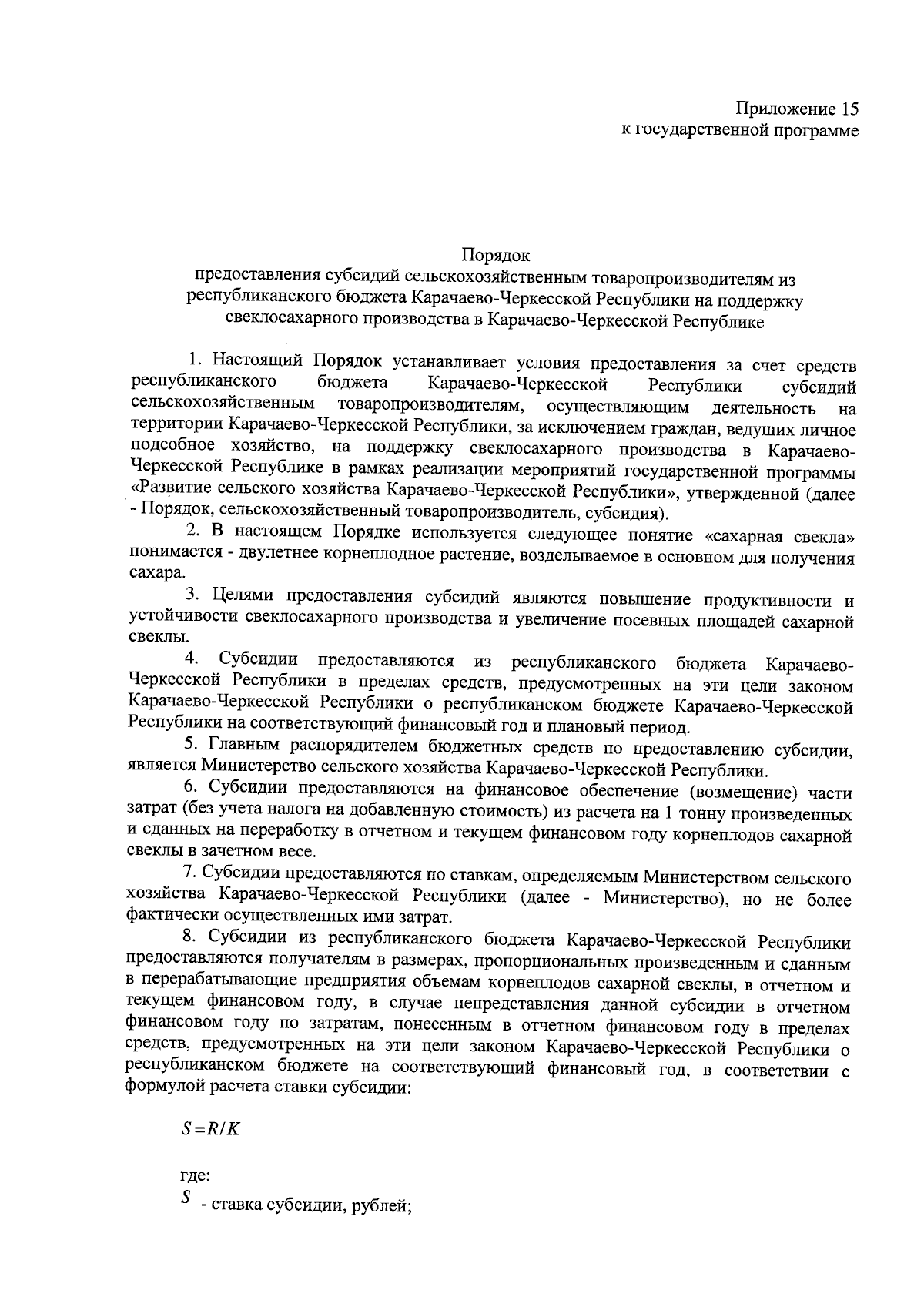 Приложение 15
к государственной программе

Порядок
предоставления субсидий сельскохозяйственным товаропроизводителям из республиканского бюджета Карачаево-Черкесской Республики на поддержку свеклосахарного производства в Карачаево-Черкесской Республике

1. Настоящий Порядок устанавливает условия предоставления за счет средств республиканского бюджета Карачаево-Черкесской Республики субсидий сельскохозяйственным товаропроизводителям, осуществляющим деятельность на территории Карачаево-Черкесской Республики, за исключением граждан, ведущих личное подсобное хозяйство, на поддержку свеклосахарного производства в Карачаево-Черкесской Республике в рамках реализации мероприятий государственной программы «Развитие сельского хозяйства Карачаево-Черкесской Республики», утвержденной (далее - Порядок, сельскохозяйственный товаропроизводитель, субсидия).

2. В настоящем Порядке используется следующее понятие «сахарная свекла» понимается - двулетнее корнеплодное растение, возделываемое в основном для получения сахара.

3. Целями предоставления субсидий являются повышение продуктивности и устойчивости свеклосахарного производства и увеличение посевных площадей сахарной свеклы.

4. Субсидии предоставляются из республиканского бюджета Карачаево-Черкесской Республики в пределах средств, предусмотренных на эти цели законом Карачаево-Черкесской Республики о республиканском бюджете Карачаево-Черкесской Республики на соответствующий финансовый год и плановый период.

5. Главным распорядителем бюджетных средств по предоставлению субсидии, является Министерство сельского хозяйства Карачаево-Черкесской Республики.

6. Субсидии предоставляются на финансовое обеспечение (возмещение) части затрат (без учета налога на добавленную стоимость) из расчета на 1 тонну произведенных и сданных на переработку в отчетном и текущем финансовом году корнеплодов сахарной свеклы в зачетном весе.

7. Субсидии предоставляются по ставкам, определяемым Министерством сельского хозяйства Карачаево-Черкесской Республики (далее - Министерство), но не более фактически осуществленных ими затрат.

8. Субсидии из республиканского бюджета Карачаево-Черкесской Республики предоставляются получателям в размерах, пропорциональных произведенным и сданным в перерабатывающие предприятия объемам корнеплодов сахарной свеклы, в отчетном и текущем финансовом году, в случае непредставления данной субсидии в отчетном финансовом году по затратам, понесенным в отчетном финансовом году в пределах средств, предусмотренных на эти цели законом Карачаево-Черкесской Республики о республиканском бюджете на соответствующий финансовый год, в соответствии с формулой расчета ставки субсидии:

$S=R/K$

где:
$S$ - ставка субсидии, рублей;